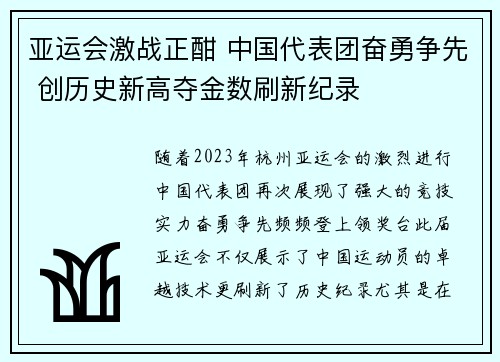 亚运会激战正酣 中国代表团奋勇争先 创历史新高夺金数刷新纪录

随着2023年杭州亚运会的激烈进行中国代表团再次展现了强大的竞技实力奋勇争先频频登上领奖台此届亚运会不仅展示了中国运动员的卓越技术更刷新了历史纪录尤其是在